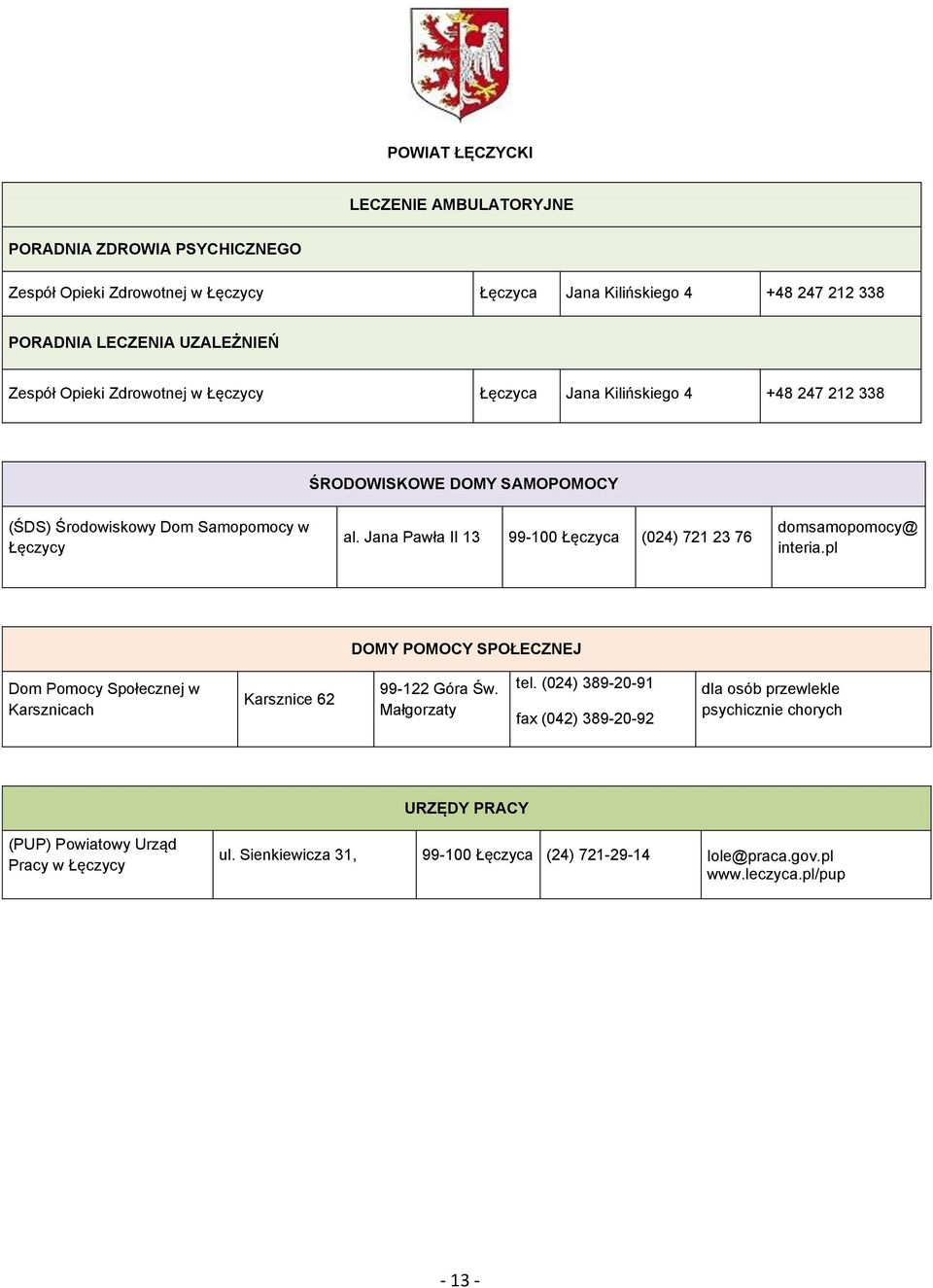 POWIAT ŁĘCZYCKI

| LECZENIE AMBULATORYJNE | | | |
|---|---|---|---|
| PORADNIA ZDROWIA PSYCHICZNEGO | | | |
| Zespół Opieki Zdrowotnej w Łęczycy | Łęczyca | Jana Kilińskiego 4 | +48 247 212 338 |
| PORADNIA LECZENIA UZALEŻNIEŃ | | | |
| Zespół Opieki Zdrowotnej w Łęczycy | Łęczyca | Jana Kilińskiego 4 | +48 247 212 338 |

| ŚRODOWISKOWE DOMY SAMOPOMOCY | | | | |
|---|---|---|---|---|
| (ŚDS) Środowiskowy Dom Samopomocy w Łęczycy | al. Jana Pawła II 13 | 99-100 Łęczyca | (024) 721 23 76 | domsamopomocy@ interia.pl |

| DOMY POMOCY SPOŁECZNEJ | | | | |
|---|---|---|---|---|
| Dom Pomocy Społecznej w Karsznicach | Karsznice 62 | 99-122 Góra Św. Małgorzaty | tel. (024) 389-20-91 fax (042) 389-20-92 | dla osób przewlekle psychicznie chorych |

| URZĘDY PRACY | | | | |
|---|---|---|---|---|
| (PUP) Powiatowy Urząd Pracy w Łęczycy | ul. Sienkiewicza 31, | 99-100 Łęczyca | (24) 721-29-14 | lole@praca.gov.pl www.leczyca.pl/pup |

- 13 -